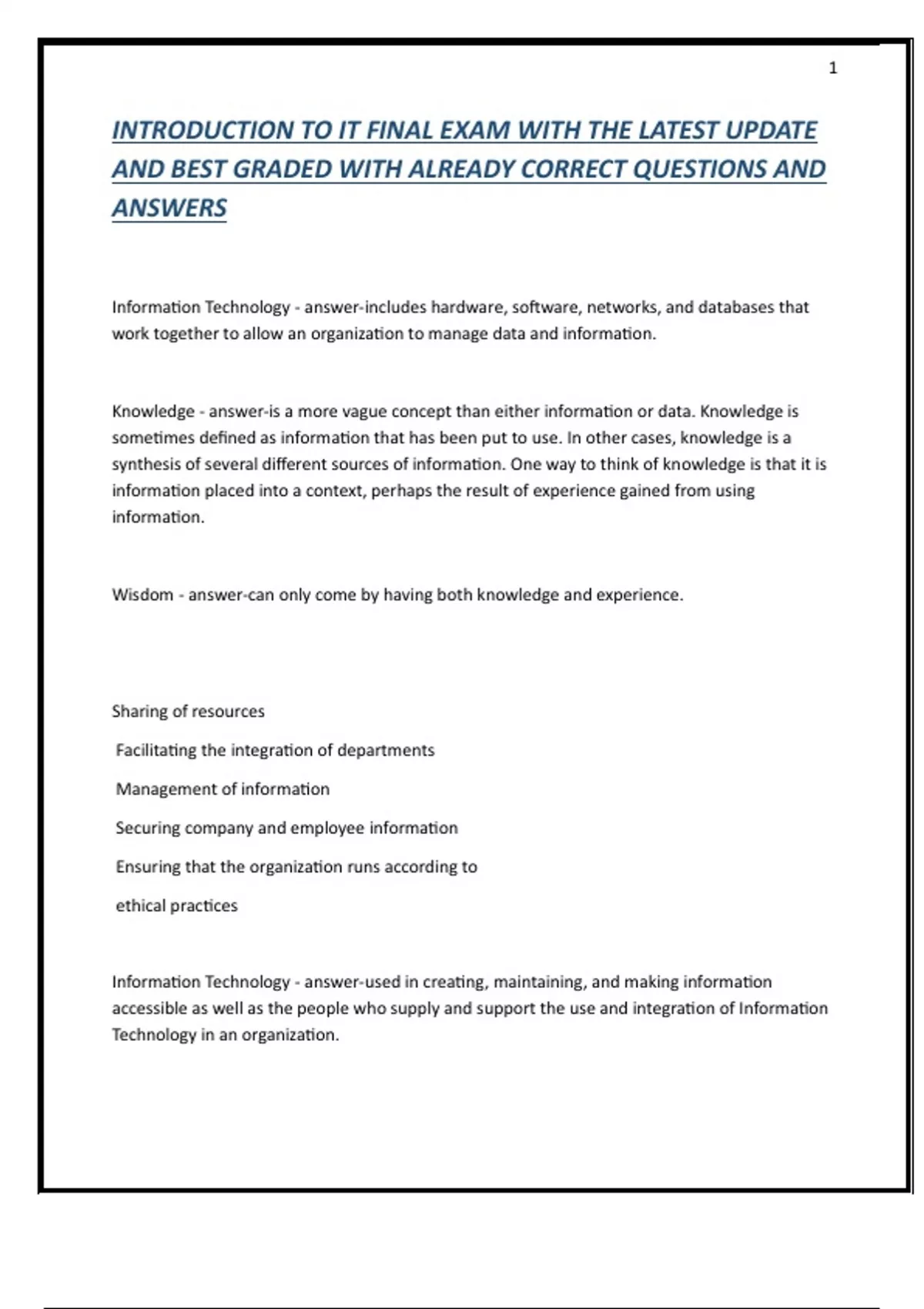 1

INTRODUCTION TO IT FINAL EXAM WITH THE LATEST UPDATE AND BEST GRADED WITH ALREADY CORRECT QUESTIONS AND ANSWERS

Information Technology - answer-includes hardware, software, networks, and databases that work together to allow an organization to manage data and information.

Knowledge - answer-is a more vague concept than either information or data. Knowledge is sometimes defined as information that has been put to use. In other cases, knowledge is a synthesis of several different sources of information. One way to think of knowledge is that it is information placed into a context, perhaps the result of experience gained from using information.

Wisdom - answer-can only come by having both knowledge and experience.

Sharing of resources

Facilitating the integration of departments

Management of information

Securing company and employee information

Ensuring that the organization runs according to

ethical practices

Information Technology - answer-used in creating, maintaining, and making information accessible as well as the people who supply and support the use and integration of Information Technology in an organization.